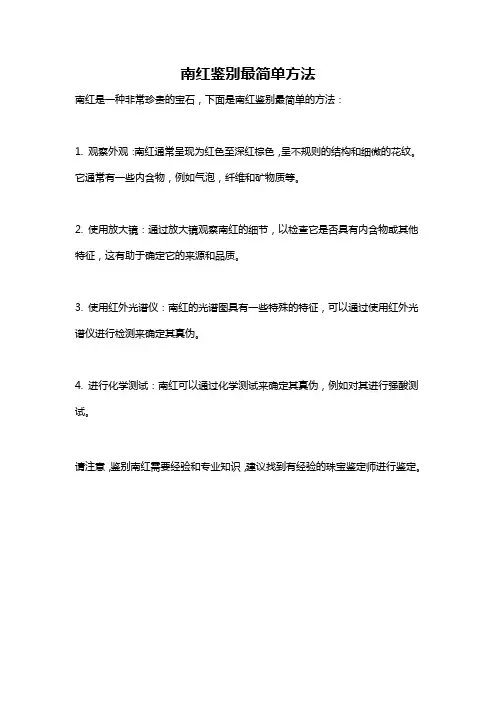 南红鉴别最简单方法

南红是一种非常珍贵的宝石，下面是南红鉴别最简单的方法：

1. 观察外观：南红通常呈现为红色至深红棕色，呈不规则的结构和细微的花纹。它通常有一些内含物，例如气泡，纤维和矿物质等。

2. 使用放大镜：通过放大镜观察南红的细节，以检查它是否具有内含物或其他特征，这有助于确定它的来源和品质。

3. 使用红外光谱仪：南红的光谱图具有一些特殊的特征，可以通过使用红外光谱仪进行检测来确定其真伪。

4. 进行化学测试：南红可以通过化学测试来确定其真伪，例如对其进行强酸测试。

请注意，鉴别南红需要经验和专业知识，建议找到有经验的珠宝鉴定师进行鉴定。